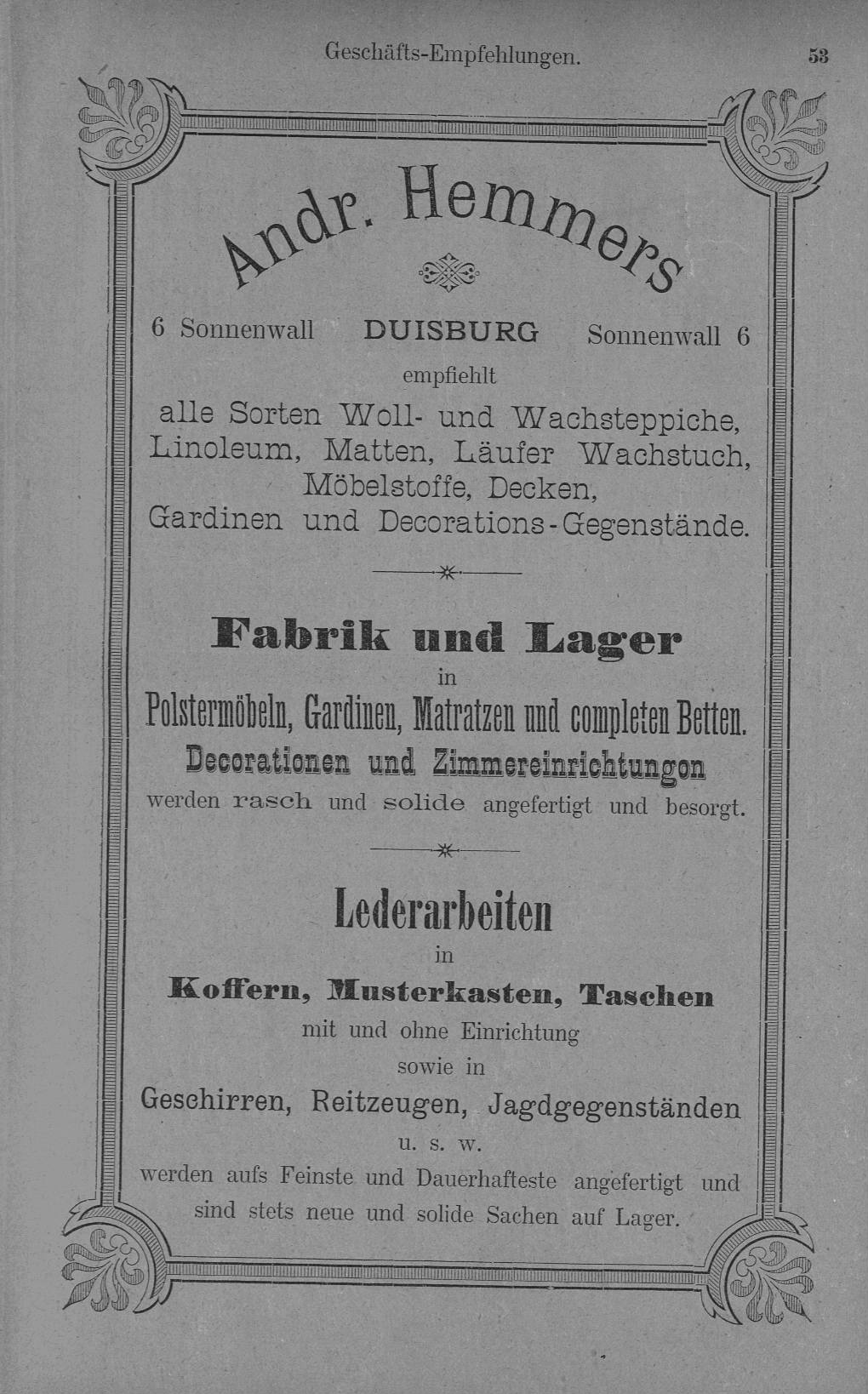 Geschäfts-Empfehlungen. 53

Andr. Hemmers

6 Sonnenwall DUISBURG Sonnenwall 6

empfiehlt

alle Sorten Woll- und Wachsteppiche, Linoleum, Matten, Läufer Wachstuch, Möbelstoffe, Decken, Gardinen und Decorations-Gegenstände.

Fabrik und Lager

in

Polstermöbeln, Gardinen, Matratzen und completen Betten.

Decorationen und Zimmereinrichtungen

werden rasch und solide angefertigt und besorgt.

Lederarbeiten

in

Koffern, Musterkasten, Taschen

mit und ohne Einrichtung

sowie in

Geschirren, Reitzeugen, Jagdgegenständen

u. s. w.

werden aufs Feinste und Dauerhafteste angefertigt und sind stets neue und solide Sachen auf Lager.